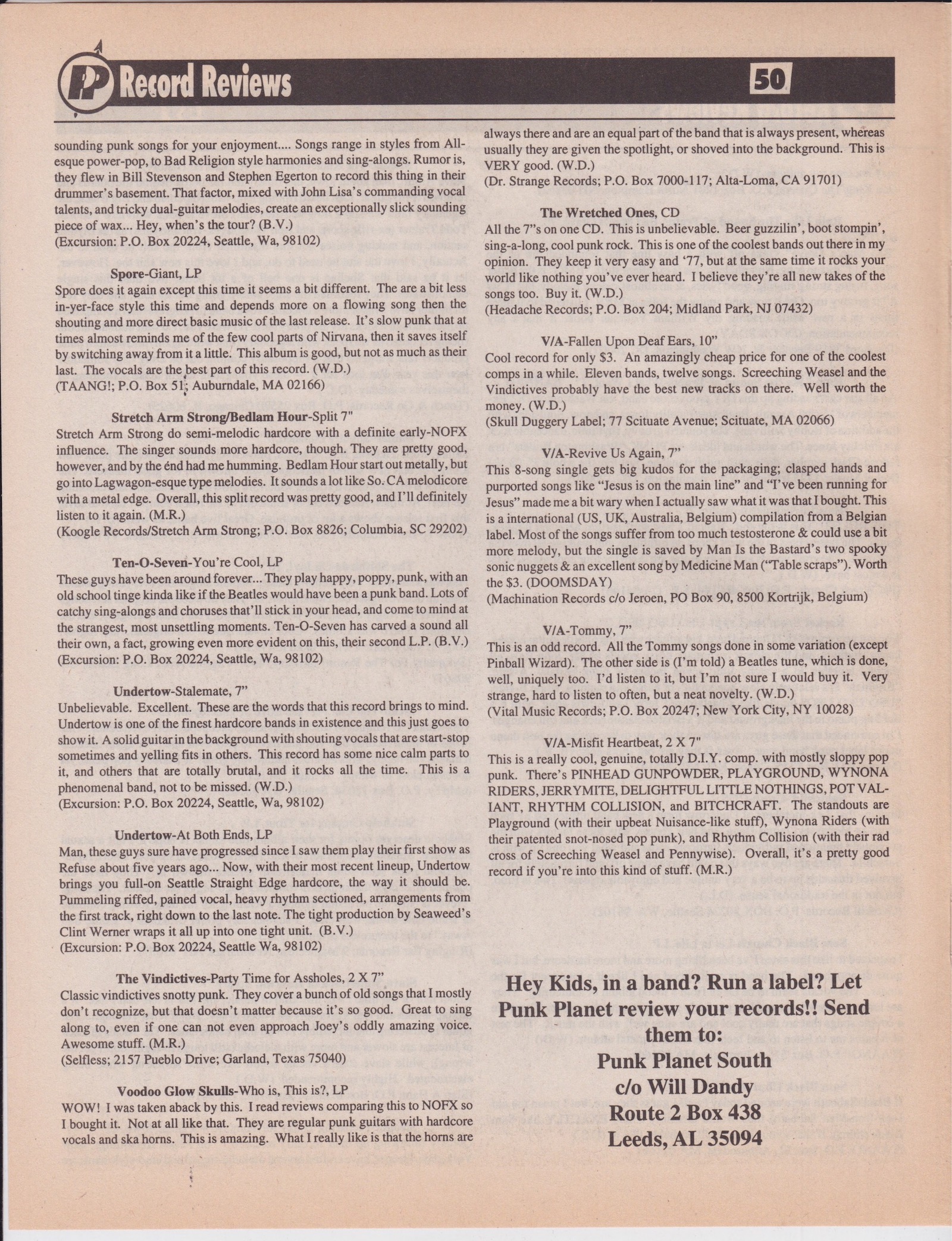 PP Record Reviews

50

sounding punk songs for your enjoyment.... Songs range in styles from All-esque power-pop, to Bad Religion style harmonies and sing-alongs. Rumor is, they flew in Bill Stevenson and Stephen Egerton to record this thing in their drummer's basement. That factor, mixed with John Lisa's commanding vocal talents, and tricky dual-guitar melodies, create an exceptionally slick sounding piece of wax... Hey, when's the tour? (B.V.)
(Excursion: P.O. Box 20224, Seattle, Wa, 98102)

Spore-Giant, LP
Spore does it again except this time it seems a bit different. The are a bit less in-yer-face style this time and depends more on a flowing song then the shouting and more direct basic music of the last release. It's slow punk that at times almost reminds me of the few cool parts of Nirvana, then it saves itself by switching away from it a little. This album is good, but not as much as their last. The vocals are the best part of this record. (W.D.)
(TAANG!; P.O. Box 51; Auburndale, MA 02166)

Stretch Arm Strong/Bedlam Hour-Split 7"
Stretch Arm Strong do semi-melodic hardcore with a definite early-NOFX influence. The singer sounds more hardcore, though. They are pretty good, however, and by the énd had me humming. Bedlam Hour start out metally, but go into Lagwagon-esque type melodies. It sounds a lot like So. CA melodicore with a metal edge. Overall, this split record was pretty good, and I'll definitely listen to it again. (M.R.)
(Koogle Records/Stretch Arm Strong; P.O. Box 8826; Columbia, SC 29202)

Ten-O-Seven-You're Cool, LP
These guys have been around forever... They play happy, poppy, punk, with an old school tinge kinda like if the Beatles would have been a punk band. Lots of catchy sing-alongs and choruses that'll stick in your head, and come to mind at the strangest, most unsettling moments. Ten-O-Seven has carved a sound all their own, a fact, growing even more evident on this, their second L.P. (B.V.)
(Excursion: P.O. Box 20224, Seattle, Wa, 98102)

Undertow-Stalemate, 7"
Unbelievable. Excellent. These are the words that this record brings to mind. Undertow is one of the finest hardcore bands in existence and this just goes to show it. A solid guitar in the background with shouting vocals that are start-stop sometimes and yelling fits in others. This record has some nice calm parts to it, and others that are totally brutal, and it rocks all the time. This is a phenomenal band, not to be missed. (W.D.)
(Excursion: P.O. Box 20224, Seattle, Wa, 98102)

Undertow-At Both Ends, LP
Man, these guys sure have progressed since I saw them play their first show as Refuse about five years ago... Now, with their most recent lineup, Undertow brings you full-on Seattle Straight Edge hardcore, the way it should be. Pummeling riffed, pained vocal, heavy rhythm sectioned, arrangements from the first track, right down to the last note. The tight production by Seaweed's Clint Werner wraps it all up into one tight unit. (B.V.)
(Excursion: P.O. Box 20224, Seattle Wa, 98102)

The Vindictives-Party Time for Assholes, 2 X 7"
Classic vindictives snotty punk. They cover a bunch of old songs that I mostly don't recognize, but that doesn't matter because it's so good. Great to sing along to, even if one can not even approach Joey's oddly amazing voice. Awesome stuff. (M.R.)
(Selfless; 2157 Pueblo Drive; Garland, Texas 75040)

Voodoo Glow Skulls-Who is, This is?, LP
WOW! I was taken aback by this. I read reviews comparing this to NOFX so I bought it. Not at all like that. They are regular punk guitars with hardcore vocals and ska horns. This is amazing. What I really like is that the horns are always there and are an equal part of the band that is always present, whereas usually they are given the spotlight, or shoved into the background. This is VERY good. (W.D.)
(Dr. Strange Records; P.O. Box 7000-117; Alta-Loma, CA 91701)

The Wretched Ones, CD
All the 7"s on one CD. This is unbelievable. Beer guzzilin', boot stompin', sing-a-long, cool punk rock. This is one of the coolest bands out there in my opinion. They keep it very easy and '77, but at the same time it rocks your world like nothing you've ever heard. I believe they're all new takes of the songs too. Buy it. (W.D.)
(Headache Records; P.O. Box 204; Midland Park, NJ 07432)

V/A-Fallen Upon Deaf Ears, 10"
Cool record for only $3. An amazingly cheap price for one of the coolest comps in a while. Eleven bands, twelve songs. Screeching Weasel and the Vindictives probably have the best new tracks on there. Well worth the money. (W.D.)
(Skull Duggery Label; 77 Scituate Avenue; Scituate, MA 02066)

V/A-Revive Us Again, 7"
This 8-song single gets big kudos for the packaging; clasped hands and purported songs like "Jesus is on the main line" and "I've been running for Jesus" made me a bit wary when I actually saw what it was that I bought. This is a international (US, UK, Australia, Belgium) compilation from a Belgian label. Most of the songs suffer from too much testosterone & could use a bit more melody, but the single is saved by Man Is the Bastard's two spooky sonic nuggets & an excellent song by Medicine Man ("Table scraps"). Worth the $3. (DOOMSDAY)
(Machination Records c/o Jeroen, PO Box 90, 8500 Kortrijk, Belgium)

V/A-Tommy, 7"
This is an odd record. All the Tommy songs done in some variation (except Pinball Wizard). The other side is (I'm told) a Beatles tune, which is done, well, uniquely too. I'd listen to it, but I'm not sure I would buy it. Very strange, hard to listen to often, but a neat novelty. (W.D.)
(Vital Music Records; P.O. Box 20247; New York City, NY 10028)

V/A-Misfit Heartbeat, 2 X 7"
This is a really cool, genuine, totally D.I.Y. comp. with mostly sloppy pop punk. There's PINHEAD GUNPOWDER, PLAYGROUND, WYNONA RIDERS, JERRYMITE, DELIGHTFUL LITTLE NOTHINGS, POT VALIANT, RHYTHM COLLISION, and BITCHCRAFT. The standouts are Playground (with their upbeat Nuisance-like stuff), Wynona Riders (with their patented snot-nosed pop punk), and Rhythm Collision (with their rad cross of Screeching Weasel and Pennywise). Overall, it's a pretty good record if you're into this kind of stuff. (M.R.)

Hey Kids, in a band? Run a label? Let Punk Planet review your records!! Send them to:
Punk Planet South
c/o Will Dandy
Route 2 Box 438
Leeds, AL 35094